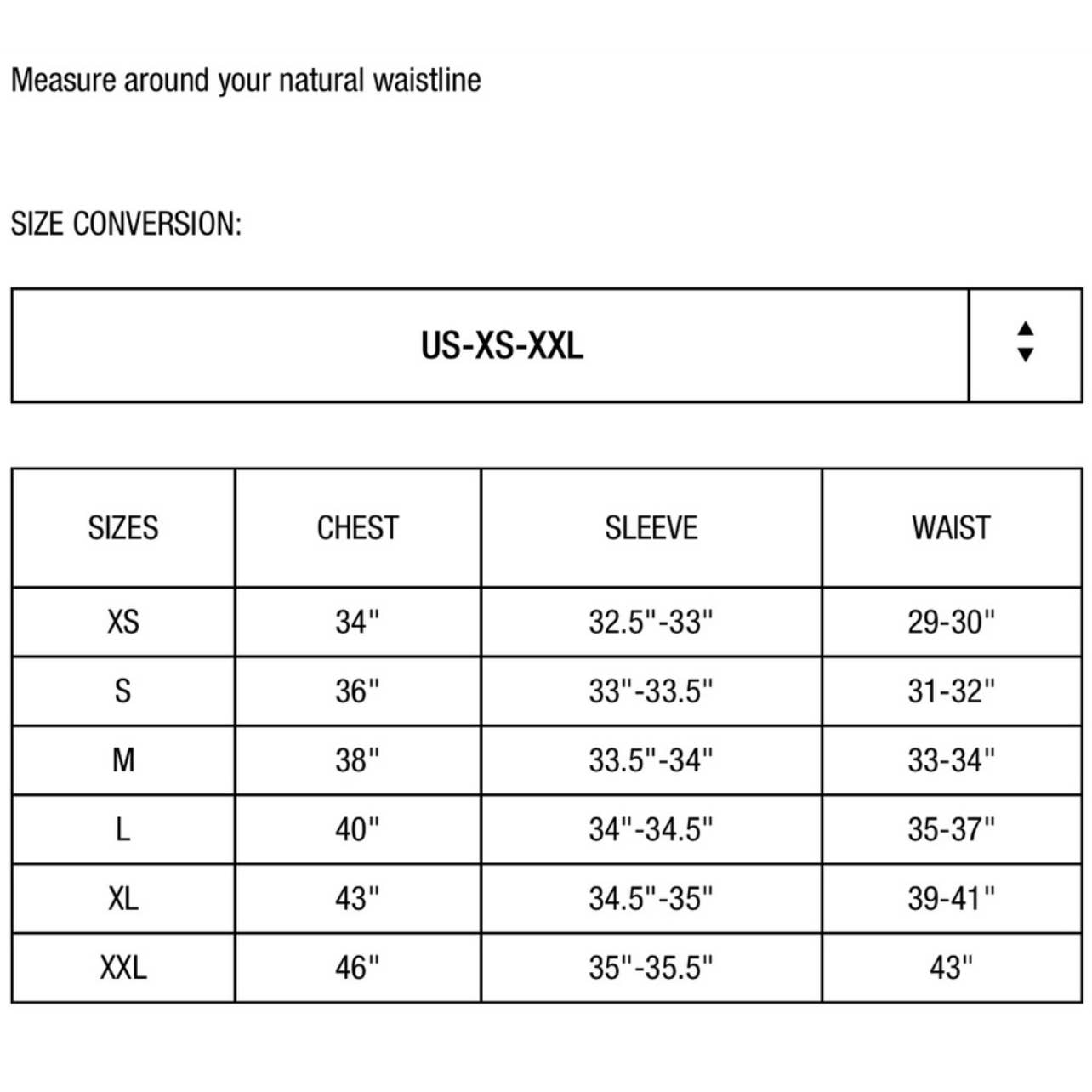 Measure around your natural waistline

SIZE CONVERSION:

US-XS-XXL

| SIZES | CHEST | SLEEVE | WAIST |
|---|---|---|---|
| XS | 34" | 32.5"-33" | 29-30" |
| S | 36" | 33"-33.5" | 31-32" |
| M | 38" | 33.5"-34" | 33-34" |
| L | 40" | 34"-34.5" | 35-37" |
| XL | 43" | 34.5"-35" | 39-41" |
| XXL | 46" | 35"-35.5" | 43" |